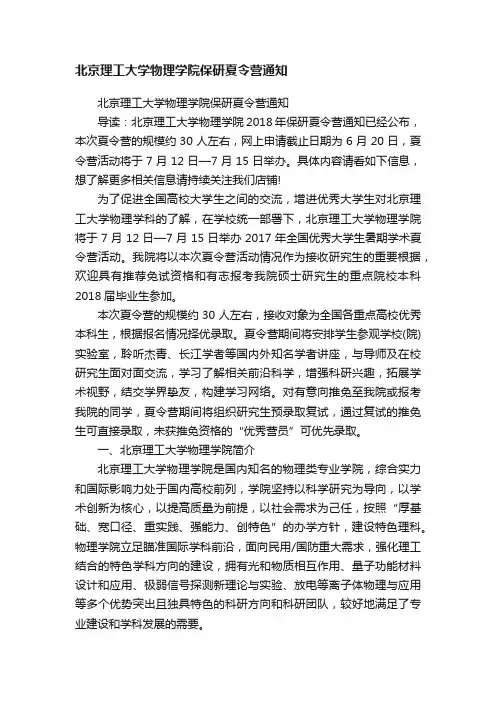 北京理工大学物理学院保研夏令营通知

北京理工大学物理学院保研夏令营通知

导读：北京理工大学物理学院 2018 年保研夏令营通知已经公布，本次夏令营的规模约 30 人左右，网上申请截止日期为 6 月 20 日，夏令营活动将于 7 月 12 日—7 月 15 日举办。具体内容请看如下信息，想了解更多相关信息请持续关注我们店铺!

为了促进全国高校大学生之间的交流，增进优秀大学生对北京理工大学物理学科的了解，在学校统一部署下，北京理工大学物理学院将于 7 月 12 日—7 月 15 日举办 2017 年全国优秀大学生暑期学术夏令营活动。我院将以本次夏令营活动情况作为接收研究生的重要根据，欢迎具有推荐免试资格和有志报考我院硕士研究生的重点院校本科 2018 届毕业生参加。

本次夏令营的规模约 30 人左右，接收对象为全国各重点高校优秀本科生，根据报名情况择优录取。夏令营期间将安排学生参观学校(院)实验室，聆听杰青、长江学者等国内外知名学者讲座，与导师及在校研究生面对面交流，学习了解相关前沿科学，增强科研兴趣，拓展学术视野，结交学界挚友，构建学习网络。对有意向推免至我院或报考我院的同学，夏令营期间将组织研究生预录取复试，通过复试的推免生可直接录取，未获推免资格的“优秀营员”可优先录取。

一、北京理工大学物理学院简介

北京理工大学物理学院是国内知名的物理类专业学院，综合实力和国际影响力处于国内高校前列，学院坚持以科学研究为导向，以学术创新为核心，以提高质量为前提，以社会需求为己任，按照“厚基础、宽口径、重实践、强能力、创特色”的办学方针，建设特色理科。物理学院立足瞄准国际学科前沿，面向民用/国防重大需求，强化理工结合的特色学科方向的建设，拥有光和物质相互作用、量子功能材料设计和应用、极弱信号探测新理论与实验、放电等离子体物理与应用等多个优势突出且独具特色的科研方向和科研团队，较好地满足了专业建设和学科发展的需要。